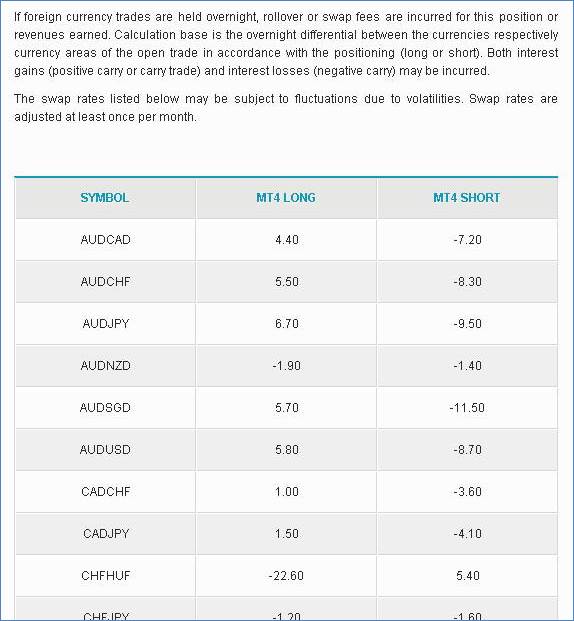 If foreign currency trades are held overnight, rollover or swap fees are incurred for this position or revenues earned. Calculation base is the overnight differential between the currencies respectively currency areas of the open trade in accordance with the positioning (long or short). Both interest gains (positive carry or carry trade) and interest losses (negative carry) may be incurred.

The swap rates listed below may be subject to fluctuations due to volatilities. Swap rates are adjusted at least once per month.

| SYMBOL | MT4 LONG | MT4 SHORT |
|---|---|---|
| AUDCAD | 4.40 | -7.20 |
| AUDCHF | 5.50 | -8.30 |
| AUDJPY | 6.70 | -9.50 |
| AUDNZD | -1.90 | -1.40 |
| AUDSGD | 5.70 | -11.50 |
| AUDUSD | 5.80 | -8.70 |
| CADCHF | 1.00 | -3.60 |
| CADJPY | 1.50 | -4.10 |
| CHFHUF | -22.60 | 5.40 |
| CHFJPY | -1.20 | -1.60 |